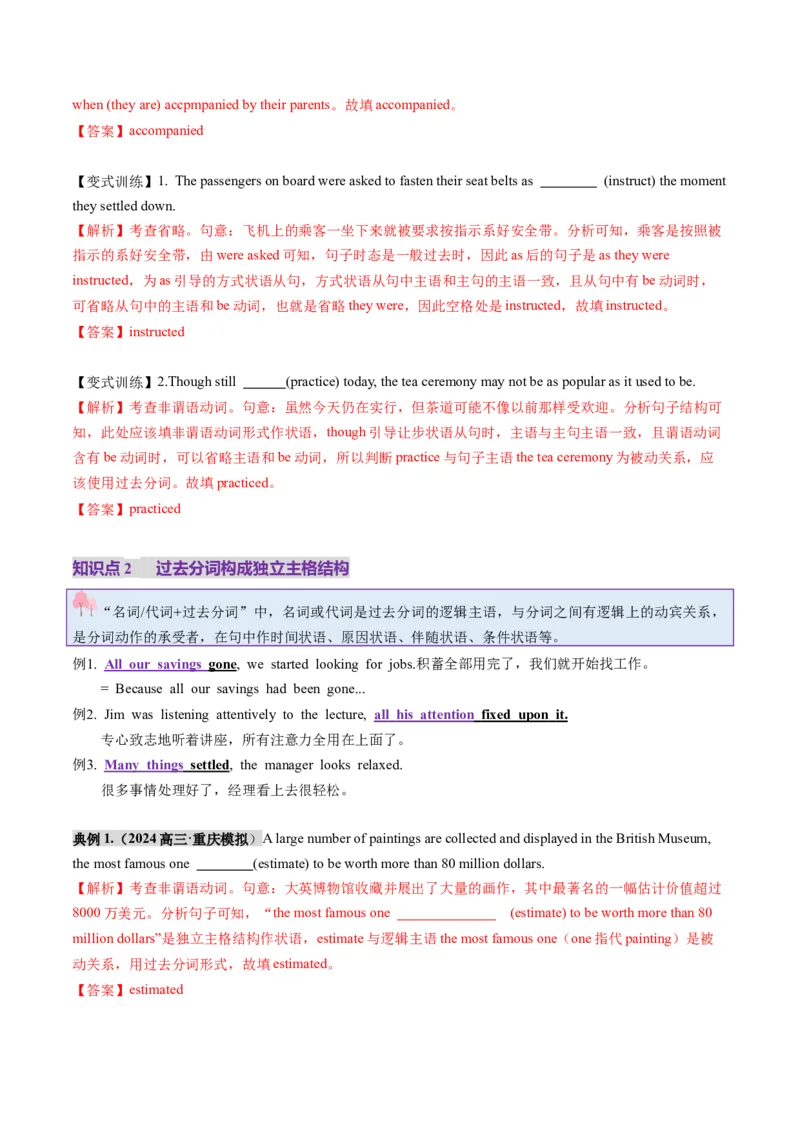 when (they are) accpmpanied by their parents。故填 accompanied。

【答案】accompanied

【变式训练】1. The passengers on board were asked to fasten their seat belts as ________ (instruct) the moment they settled down.

【解析】考查省略。句意：飞机上的乘客一坐下来就被要求按指示系好安全带。分析可知，乘客是按照被指示的系好安全带，由 were asked 可知，句子时态是一般过去时，因此 as 后的句子是 as they were instructed，为 as 引导的方式状语从句，方式状语从句中主语和主句的主语一致，且从句中有 be 动词时，可省略从句中的主语和 be 动词，也就是省略 they were，因此空格处是 instructed，故填 instructed。

【答案】instructed

【变式训练】2.Though still ______(practice) today, the tea ceremony may not be as popular as it used to be.

【解析】考查非谓语动词。句意：虽然今天仍在实行，但茶道可能不像以前那样受欢迎。分析句子结构可知，此处应该填非谓语动词形式作状语，though 引导让步状语从句时，主语与主句主语一致，且谓语动词含有 be 动词时，可以省略主语和 be 动词，所以判断 practice 与句子主语 the tea ceremony 为被动关系，应该使用过去分词。故填 practiced。

【答案】practiced

知识点 2　过去分词构成独立主格结构

“名词/代词+过去分词”中，名词或代词是过去分词的逻辑主语，与分词之间有逻辑上的动宾关系，是分词动作的承受者，在句中作时间状语、原因状语、伴随状语、条件状语等。

例1. All our savings gone, we started looking for jobs.积蓄全部用完了，我们就开始找工作。

= Because all our savings had been gone...

例2. Jim was listening attentively to the lecture, all his attention fixed upon it.

专心致志地听着讲座，所有注意力全用在上面了。

例3. Many things settled, the manager looks relaxed.

很多事情处理好了，经理看上去很轻松。

典例 1.（2024 高三·重庆模拟）A large number of paintings are collected and displayed in the British Museum, the most famous one ________(estimate) to be worth more than 80 million dollars.

【解析】考查非谓语动词。句意：大英博物馆收藏并展出了大量的画作，其中最著名的一幅估计价值超过 8000 万美元。分析句子可知，“the most famous one ______________ (estimate) to be worth more than 80 million dollars”是独立主格结构作状语，estimate 与逻辑主语 the most famous one（one 指代 painting）是被动关系，用过去分词形式，故填 estimated。

【答案】estimated